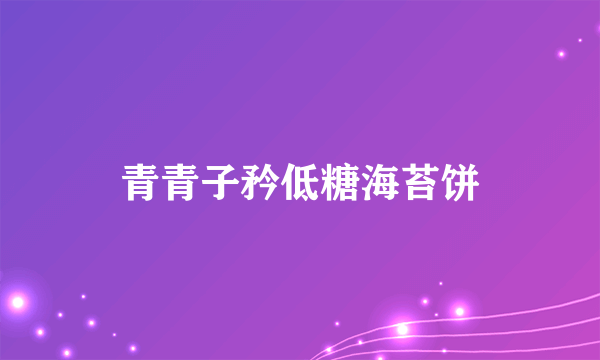 青青子矜低糖海苔饼